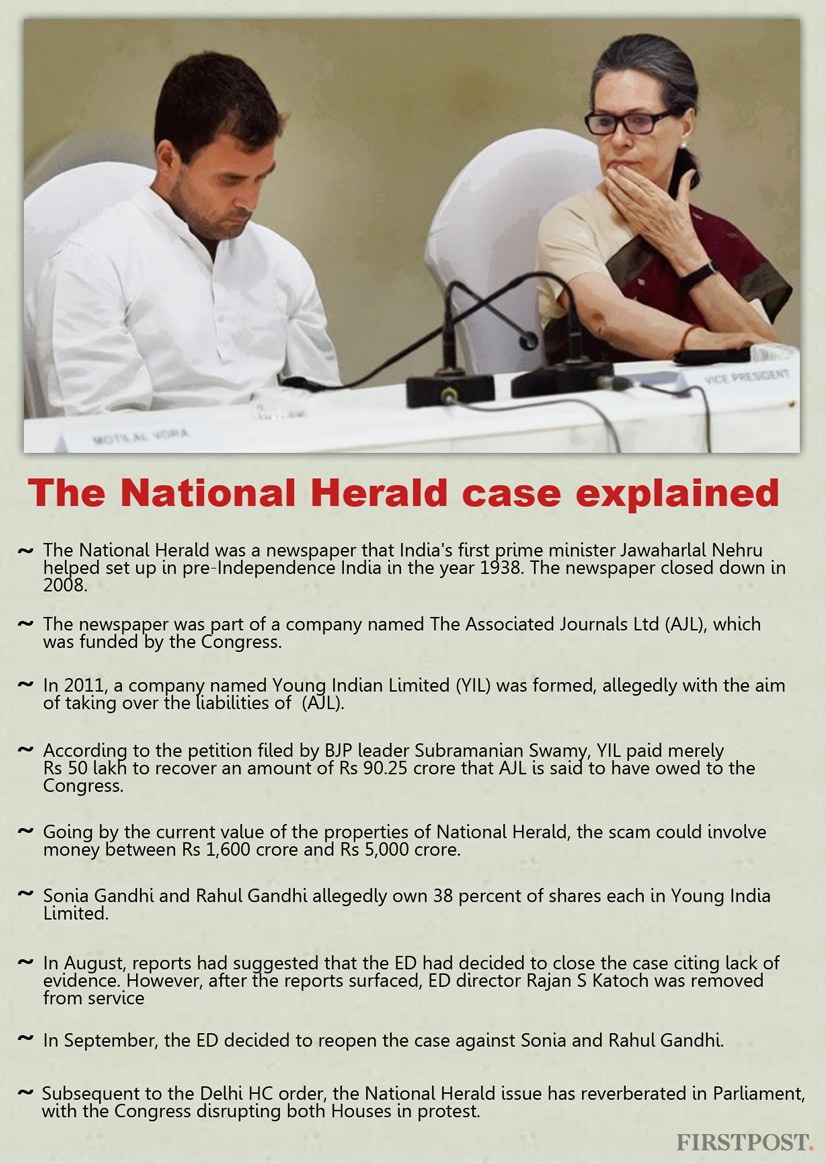 MOTILAL VORA

VICE PRESIDENT

The National Herald case explained

~ The National Herald was a newspaper that India's first prime minister Jawaharlal Nehru helped set up in pre-Independence India in the year 1938. The newspaper closed down in 2008.

~ The newspaper was part of a company named The Associated Journals Ltd (AJL), which was funded by the Congress.

~ In 2011, a company named Young Indian Limited (YIL) was formed, allegedly with the aim of taking over the liabilities of (AJL).

~ According to the petition filed by BJP leader Subramanian Swamy, YIL paid merely Rs 50 lakh to recover an amount of Rs 90.25 crore that AJL is said to have owed to the Congress.

~ Going by the current value of the properties of National Herald, the scam could involve money between Rs 1,600 crore and Rs 5,000 crore.

~ Sonia Gandhi and Rahul Gandhi allegedly own 38 percent of shares each in Young India Limited.

~ In August, reports had suggested that the ED had decided to close the case citing lack of evidence. However, after the reports surfaced, ED director Rajan S Katoch was removed from service

~ In September, the ED decided to reopen the case against Sonia and Rahul Gandhi.

~ Subsequent to the Delhi HC order, the National Herald issue has reverberated in Parliament, with the Congress disrupting both Houses in protest.

FIRSTPOST.